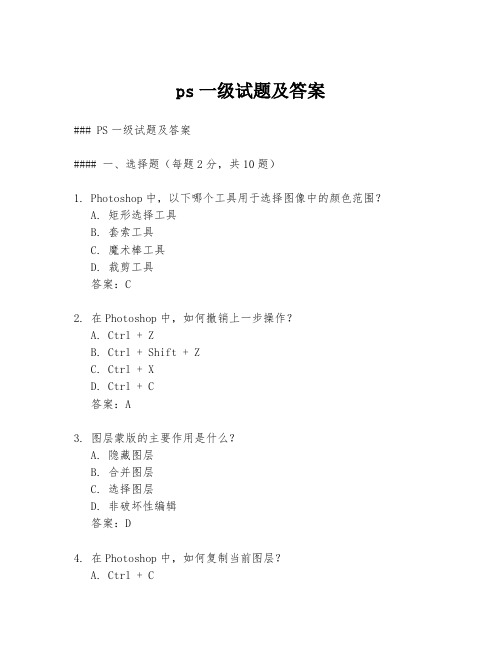 ps 一级试题及答案

### PS 一级试题及答案

#### 一、选择题（每题 2 分，共 10 题）

1. Photoshop 中，以下哪个工具用于选择图像中的颜色范围？
A. 矩形选择工具
B. 套索工具
C. 魔术棒工具
D. 裁剪工具
答案：C

2. 在 Photoshop 中，如何撤销上一步操作？
A. Ctrl + Z
B. Ctrl + Shift + Z
C. Ctrl + X
D. Ctrl + C
答案：A

3. 图层蒙版的主要作用是什么？
A. 隐藏图层
B. 合并图层
C. 选择图层
D. 非破坏性编辑
答案：D

4. 在 Photoshop 中，如何复制当前图层？
A. Ctrl + C